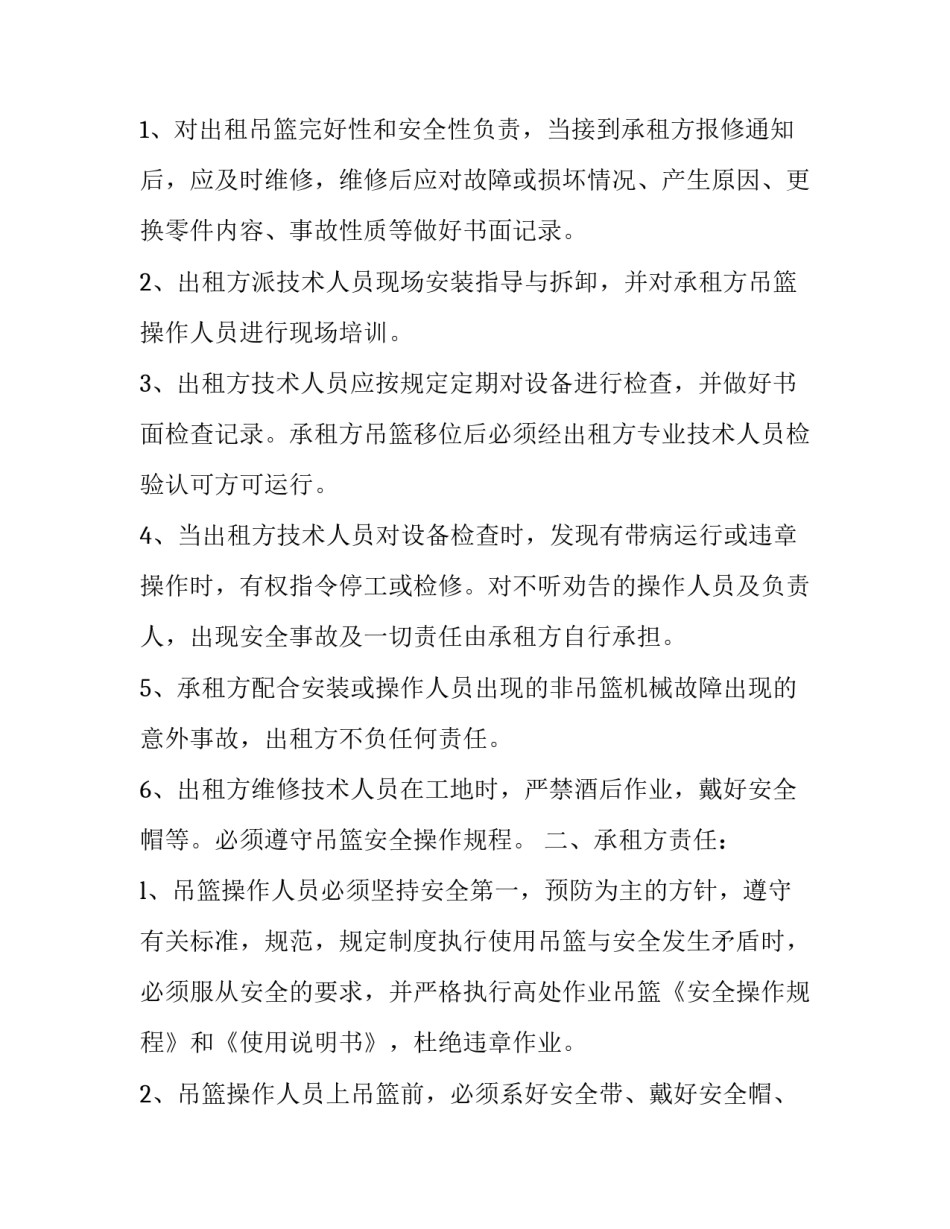 1、对出租吊篮完好性和安全性负责，当接到承租方报修通知后，应及时维修，维修后应对故障或损坏情况、产生原因、更换零件内容、事故性质等做好书面记录。

2、出租方派技术人员现场安装指导与拆卸，并对承租方吊篮操作人员进行现场培训。

3、出租方技术人员应按规定定期对设备进行检查，并做好书面检查记录。承租方吊篮移位后必须经出租方专业技术人员检验认可方可运行。

4、当出租方技术人员对设备检查时，发现有带病运行或违章操作时，有权指令停工或检修。对不听劝告的操作人员及负责人，出现安全事故及一切责任由承租方自行承担。

5、承租方配合安装或操作人员出现的非吊篮机械故障出现的意外事故，出租方不负任何责任。

6、出租方维修技术人员在工地时，严禁酒后作业，戴好安全帽等。必须遵守吊篮安全操作规程。 二、承租方责任：

1、吊篮操作人员必须坚持安全第一，预防为主的方针，遵守有关标准，规范，规定制度执行使用吊篮与安全发生矛盾时，必须服从安全的要求，并严格执行高处作业吊篮《安全操作规程》和《使用说明书》，杜绝违章作业。

2、吊篮操作人员上吊篮前，必须系好安全带、戴好安全帽、